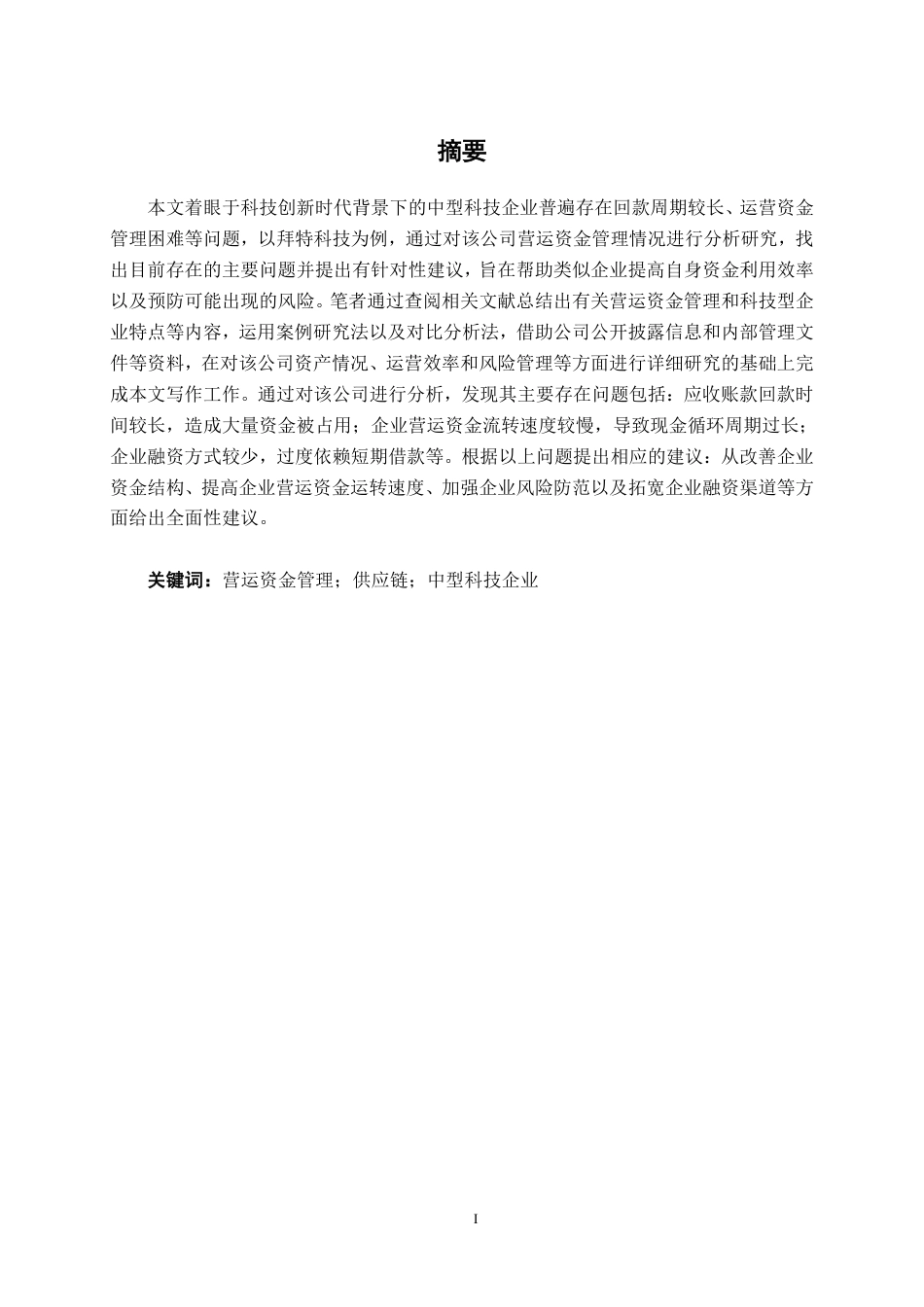 摘要

本文着眼于科技创新时代背景下的中型科技企业普遍存在回款周期较长、运营资金管理困难等问题，以拜特科技为例，通过对该公司营运资金管理情况进行分析研究，找出目前存在的主要问题并提出有针对性建议，旨在帮助类似企业提高自身资金利用效率以及预防可能出现的风险。笔者通过查阅相关文献总结出有关营运资金管理和科技型企业特点等内容，运用案例研究法以及对比分析法，借助公司公开披露信息和内部管理文件等资料，在对该公司资产情况、运营效率和风险管理等方面进行详细研究的基础上完成本文写作工作。通过对该公司进行分析，发现其主要存在问题包括：应收账款回款时间较长，造成大量资金被占用；企业营运资金流转速度较慢，导致现金循环周期过长；企业融资方式较少，过度依赖短期借款等。根据以上问题提出相应的建议：从改善企业资金结构、提高企业营运资金运转速度、加强企业风险防范以及拓宽企业融资渠道等方面给出全面性建议。

关键词：营运资金管理；供应链；中型科技企业

I